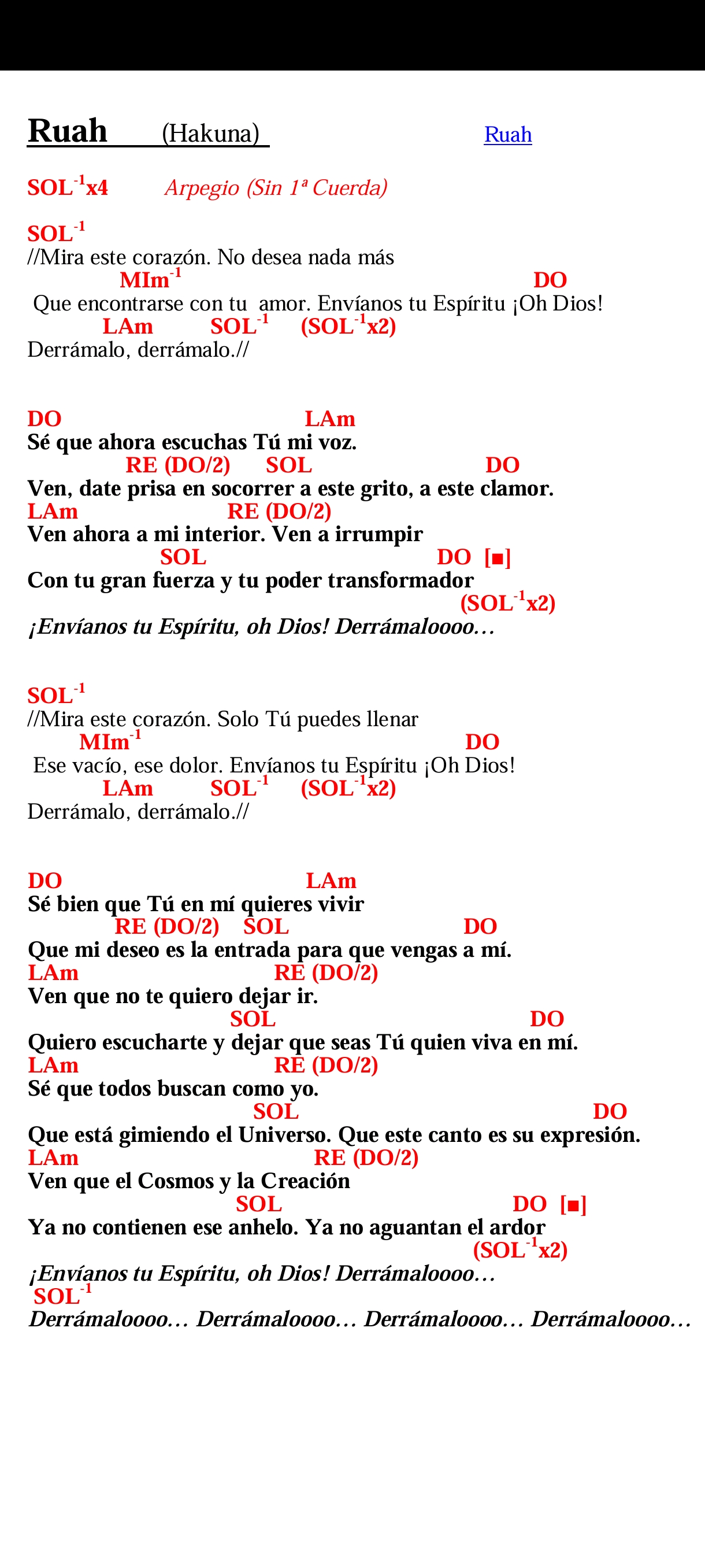 Ruah (Hakuna) Ruah

SOL$^{-1}$x4 Arpegio (Sin 1ª Cuerda)

SOL$^{-1}$
//Mira este corazón. No desea nada más
MIm$^{-1}$ DO
Que encontrarse con tu amor. Envíanos tu Espíritu ¡Oh Dios!
LAm SOL$^{-1}$ (SOL$^{-1}$x2)
Derrámalo, derrámalo.//

DO LAm
Sé que ahora escuchas Tú mi voz.
RE (DO/2) SOL DO
Ven, date prisa en socorrer a este grito, a este clamor.
LAm RE (DO/2)
Ven ahora a mi interior. Ven a irrumpir
SOL DO [■]
Con tu gran fuerza y tu poder transformador
(SOL$^{-1}$x2)
¡Envíanos tu Espíritu, oh Dios! Derrámaloooo…

SOL$^{-1}$
//Mira este corazón. Solo Tú puedes llenar
MIm$^{-1}$ DO
Ese vacío, ese dolor. Envíanos tu Espíritu ¡Oh Dios!
LAm SOL$^{-1}$ (SOL$^{-1}$x2)
Derrámalo, derrámalo.//

DO LAm
Sé bien que Tú en mí quieres vivir
RE (DO/2) SOL DO
Que mi deseo es la entrada para que vengas a mí.
LAm RE (DO/2)
Ven que no te quiero dejar ir.
SOL DO
Quiero escucharte y dejar que seas Tú quien viva en mí.
LAm RE (DO/2)
Sé que todos buscan como yo.
SOL DO
Que está gimiendo el Universo. Que este canto es su expresión.
LAm RE (DO/2)
Ven que el Cosmos y la Creación
SOL DO [■]
Ya no contienen ese anhelo. Ya no aguantan el ardor
(SOL$^{-1}$x2)
¡Envíanos tu Espíritu, oh Dios! Derrámaloooo…
SOL$^{-1}$
Derrámaloooo… Derrámaloooo… Derrámaloooo… Derrámaloooo…